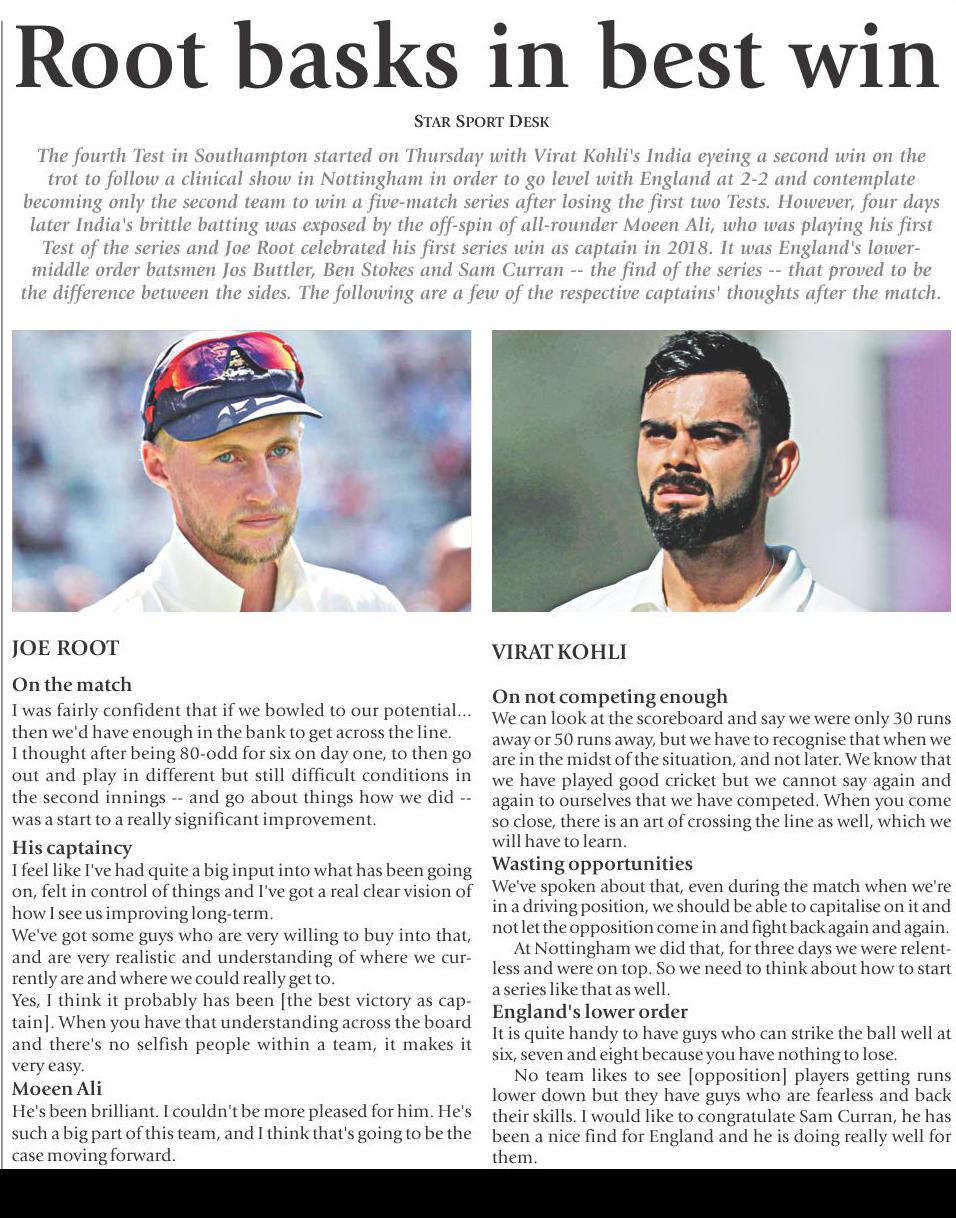 Root basks in best win

STAR SPORT DESK

The fourth Test in Southampton started on Thursday with Virat Kohli's India eyeing a second win on the trot to follow a clinical show in Nottingham in order to go level with England at 2-2 and contemplate becoming only the second team to win a five-match series after losing the first two Tests. However, four days later India's brittle batting was exposed by the off-spin of all-rounder Moeen Ali, who was playing his first Test of the series and Joe Root celebrated his first series win as captain in 2018. It was England's lower-middle order batsmen Jos Buttler, Ben Stokes and Sam Curran -- the find of the series -- that proved to be the difference between the sides. The following are a few of the respective captains' thoughts after the match.

JOE ROOT

On the match
I was fairly confident that if we bowled to our potential... then we'd have enough in the bank to get across the line.
I thought after being 80-odd for six on day one, to then go out and play in different but still difficult conditions in the second innings -- and go about things how we did -- was a start to a really significant improvement.

His captaincy
I feel like I've had quite a big input into what has been going on, felt in control of things and I've got a real clear vision of how I see us improving long-term.
We've got some guys who are very willing to buy into that, and are very realistic and understanding of where we currently are and where we could really get to.
Yes, I think it probably has been [the best victory as captain]. When you have that understanding across the board and there's no selfish people within a team, it makes it very easy.

Moeen Ali
He's been brilliant. I couldn't be more pleased for him. He's such a big part of this team, and I think that's going to be the case moving forward.

VIRAT KOHLI

On not competing enough
We can look at the scoreboard and say we were only 30 runs away or 50 runs away, but we have to recognise that when we are in the midst of the situation, and not later. We know that we have played good cricket but we cannot say again and again to ourselves that we have competed. When you come so close, there is an art of crossing the line as well, which we will have to learn.

Wasting opportunities
We've spoken about that, even during the match when we're in a driving position, we should be able to capitalise on it and not let the opposition come in and fight back again and again.
At Nottingham we did that, for three days we were relentless and were on top. So we need to think about how to start a series like that as well.

England's lower order
It is quite handy to have guys who can strike the ball well at six, seven and eight because you have nothing to lose.
No team likes to see [opposition] players getting runs lower down but they have guys who are fearless and back their skills. I would like to congratulate Sam Curran, he has been a nice find for England and he is doing really well for them.